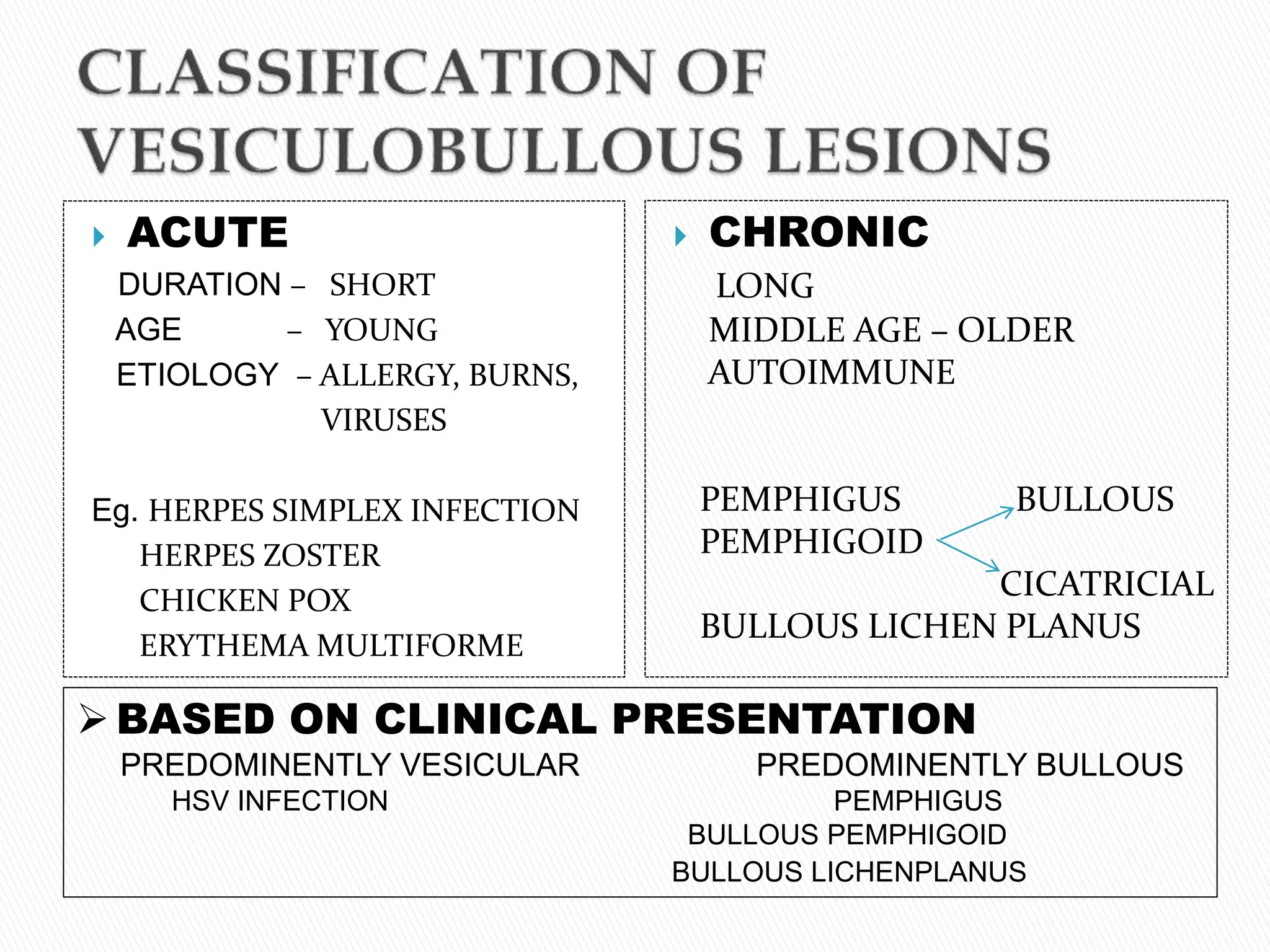 CLASSIFICATION OF VESICULOBULLOUS LESIONS

ACUTE
DURATION – SHORT
AGE – YOUNG
ETIOLOGY – ALLERGY, BURNS, VIRUSES

Eg. HERPES SIMPLEX INFECTION
HERPES ZOSTER
CHICKEN POX
ERYTHEMA MULTIFORME

CHRONIC
LONG
MIDDLE AGE – OLDER
AUTOIMMUNE

PEMPHIGUS
PEMPHIGOID
BULLOUS
CICATRICIAL
BULLOUS LICHEN PLANUS

BASED ON CLINICAL PRESENTATION
PREDOMINENTLY VESICULAR
HSV INFECTION

PREDOMINENTLY BULLOUS
PEMPHIGUS
BULLOUS PEMPHIGOID
BULLOUS LICHENPLANUS